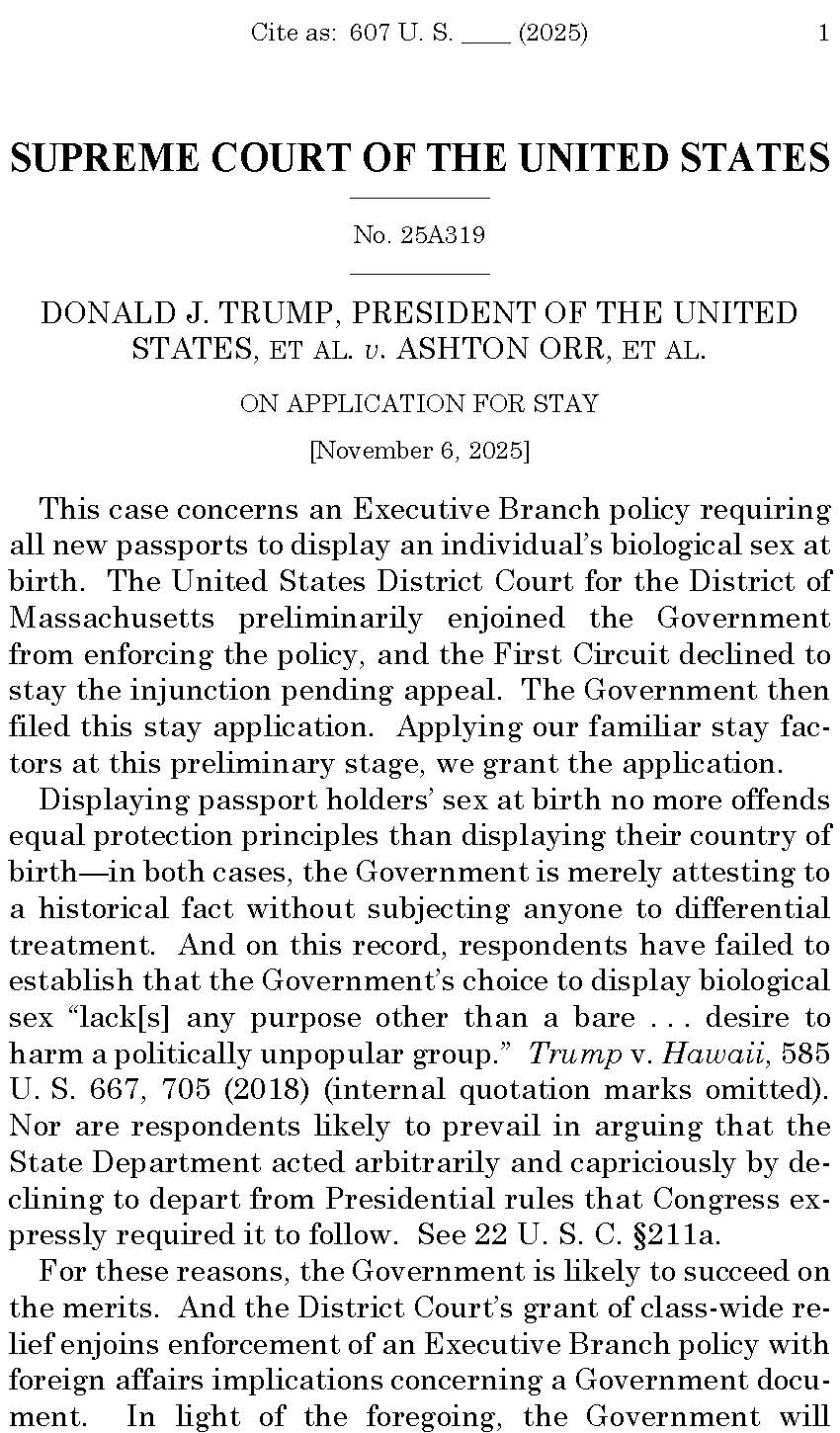 Cite as: 607 U. S. ____ (2025) 1

SUPREME COURT OF THE UNITED STATES

No. 25A319

DONALD J. TRUMP, PRESIDENT OF THE UNITED STATES, ET AL. v. ASHTON ORR, ET AL.

ON APPLICATION FOR STAY

[November 6, 2025]

This case concerns an Executive Branch policy requiring all new passports to display an individual's biological sex at birth. The United States District Court for the District of Massachusetts preliminarily enjoined the Government from enforcing the policy, and the First Circuit declined to stay the injunction pending appeal. The Government then filed this stay application. Applying our familiar stay factors at this preliminary stage, we grant the application.

Displaying passport holders' sex at birth no more offends equal protection principles than displaying their country of birth—in both cases, the Government is merely attesting to a historical fact without subjecting anyone to differential treatment. And on this record, respondents have failed to establish that the Government's choice to display biological sex "lack[s] any purpose other than a bare . . . desire to harm a politically unpopular group." Trump v. Hawaii, 585 U. S. 667, 705 (2018) (internal quotation marks omitted). Nor are respondents likely to prevail in arguing that the State Department acted arbitrarily and capriciously by declining to depart from Presidential rules that Congress expressly required it to follow. See 22 U. S. C. §211a.

For these reasons, the Government is likely to succeed on the merits. And the District Court's grant of class-wide relief enjoins enforcement of an Executive Branch policy with foreign affairs implications concerning a Government document. In light of the foregoing, the Government will